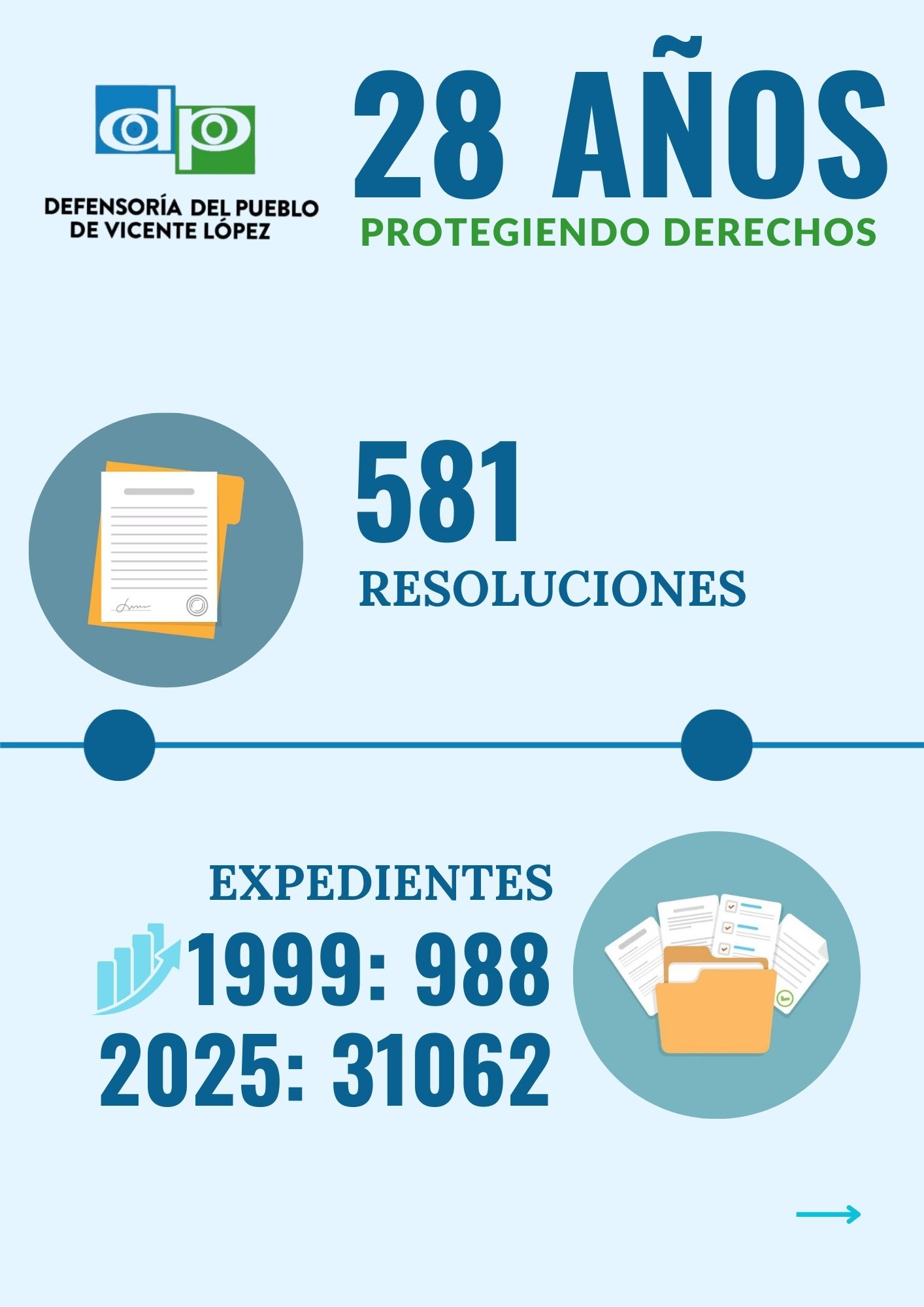 dp

DEFENSORÍA DEL PUEBLO
DE VICENTE LÓPEZ

28 AÑOS

PROTEGIENDO DERECHOS

581

RESOLUCIONES

EXPEDIENTES

1999: 988

2025: 31062

→